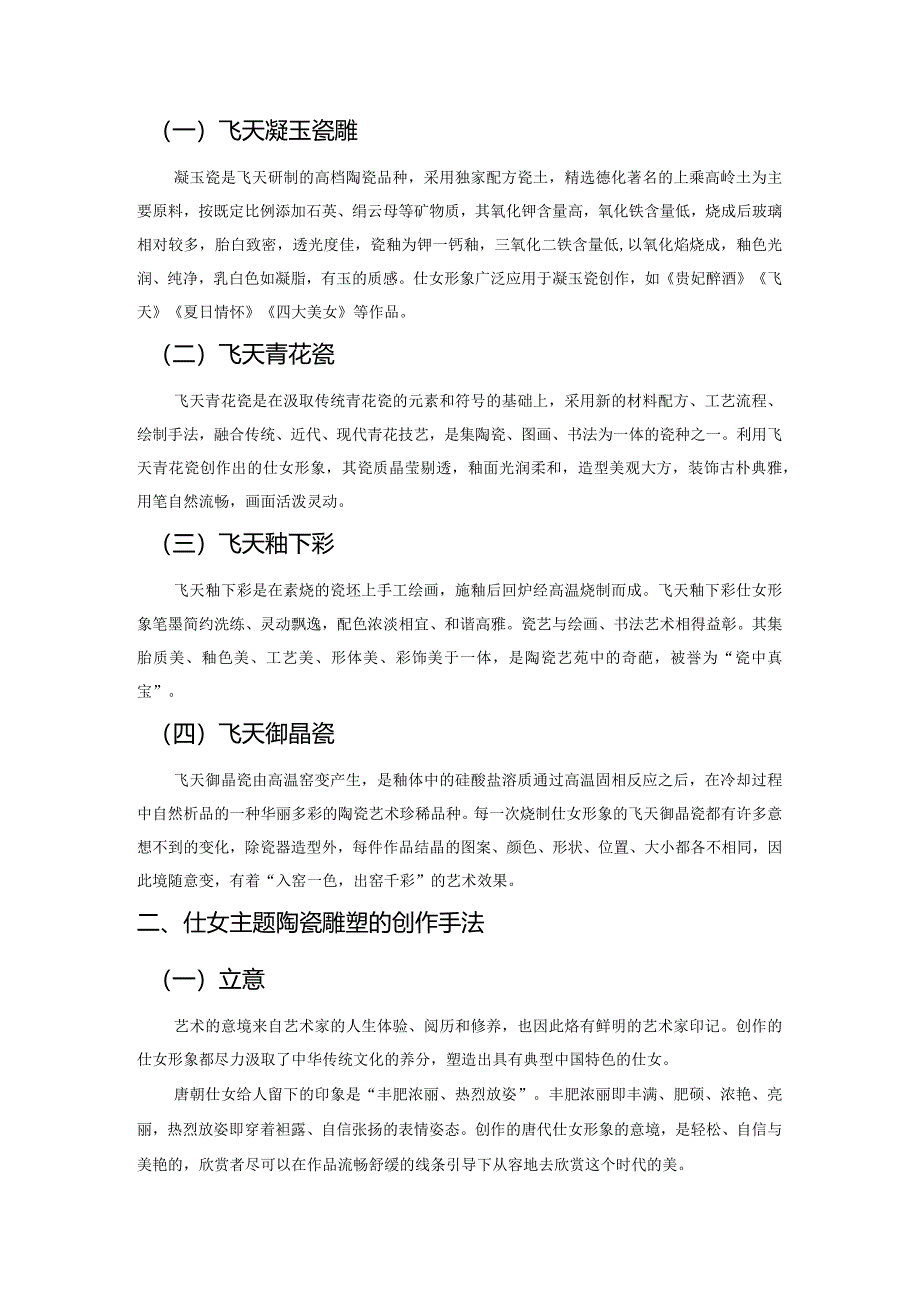 （一）飞天凝玉瓷雕

凝玉瓷是飞天研制的高档陶瓷品种，采用独家配方瓷土，精选德化著名的上乘高岭土为主要原料，按既定比例添加石英、绢云母等矿物质，其氧化钾含量高，氧化铁含量低，烧成后玻璃相对较多，胎白致密，透光度佳，瓷釉为钾一钙釉，三氧化二铁含量低,以氧化焰烧成，釉色光润、纯净，乳白色如凝脂，有玉的质感。仕女形象广泛应用于凝玉瓷创作，如《贵妃醉酒》《飞天》《夏日情怀》《四大美女》等作品。

（二）飞天青花瓷

飞天青花瓷是在汲取传统青花瓷的元素和符号的基础上，采用新的材料配方、工艺流程、绘制手法，融合传统、近代、现代青花技艺，是集陶瓷、图画、书法为一体的瓷种之一。利用飞天青花瓷创作出的仕女形象，其瓷质晶莹剔透，釉面光润柔和，造型美观大方，装饰古朴典雅，用笔自然流畅，画面活泼灵动。

（三）飞天釉下彩

飞天釉下彩是在素烧的瓷坯上手工绘画，施釉后回炉经高温烧制而成。飞天釉下彩仕女形象笔墨简约洗练、灵动飘逸，配色浓淡相宜、和谐高雅。瓷艺与绘画、书法艺术相得益彰。其集胎质美、釉色美、工艺美、形体美、彩饰美于一体，是陶瓷艺苑中的奇葩，被誉为“瓷中真宝”。

（四）飞天御晶瓷

飞天御晶瓷由高温窑变产生，是釉体中的硅酸盐溶质通过高温固相反应之后，在冷却过程中自然析晶的一种华丽多彩的陶瓷艺术珍稀品种。每一次烧制仕女形象的飞天御晶瓷都有许多意想不到的变化，除瓷器造型外，每件作品结晶的图案、颜色、形状、位置、大小都各不相同，因此境随意变，有着“入窑一色，出窑千彩”的艺术效果。

二、仕女主题陶瓷雕塑的创作手法

（一）立意

艺术的意境来自艺术家的人生体验、阅历和修养，也因此烙有鲜明的艺术家印记。创作的仕女形象都尽力汲取了中华传统文化的养分，塑造出具有典型中国特色的仕女。

唐朝仕女给人留下的印象是“丰肥浓丽、热烈放姿”。丰肥浓丽即丰满、肥硕、浓艳、亮丽，热烈放姿即穿着袒露、自信张扬的表情姿态。创作的唐代仕女形象的意境，是轻松、自信与美艳的，欣赏者尽可以在作品流畅舒缓的线条引导下从容地去欣赏这个时代的美。